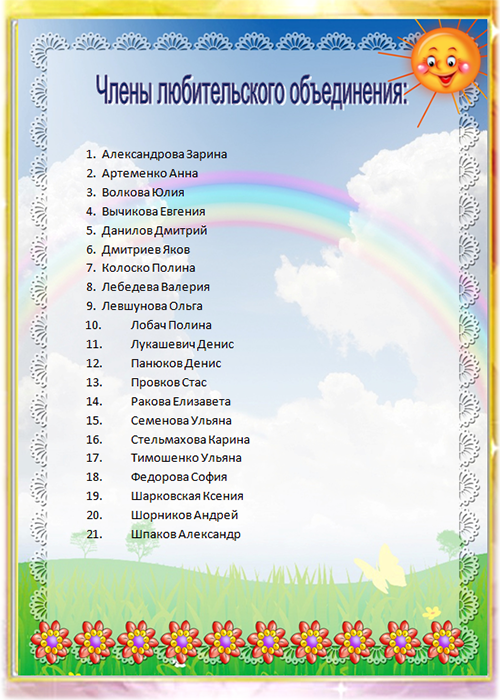 Члены любительского объединения:

1. Александрова Зарина
2. Артеменко Анна
3. Волкова Юлия
4. Вычикова Евгения
5. Данилов Дмитрий
6. Дмитриев Яков
7. Колоско Полина
8. Лебедева Валерия
9. Левшунова Ольга
10. Лобач Полина
11. Лукашевич Денис
12. Панюков Денис
13. Провков Стас
14. Ракова Елизавета
15. Семенова Ульяна
16. Стельмахова Карина
17. Тимошенко Ульяна
18. Федорова София
19. Шарковская Ксения
20. Шорников Андрей
21. Шпаков Александр